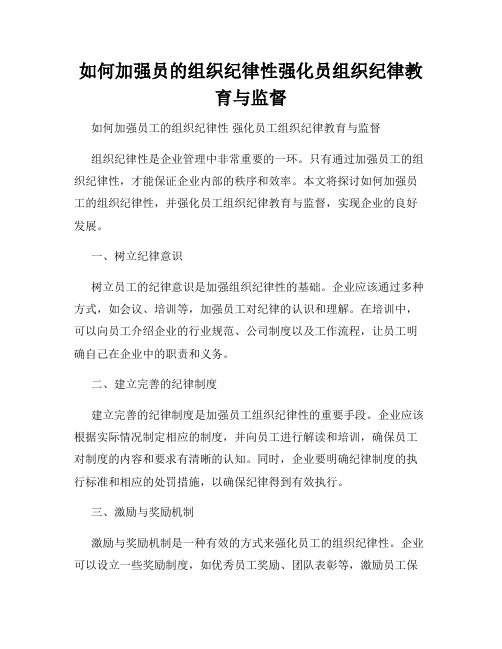 如何加强员的组织纪律性强化员组织纪律教育与监督

如何加强员工的组织纪律性 强化员工组织纪律教育与监督

组织纪律性是企业管理中非常重要的一环。只有通过加强员工的组织纪律性，才能保证企业内部的秩序和效率。本文将探讨如何加强员工的组织纪律性，并强化员工组织纪律教育与监督，实现企业的良好发展。

一、树立纪律意识

树立员工的纪律意识是加强组织纪律性的基础。企业应该通过多种方式，如会议、培训等，加强员工对纪律的认识和理解。在培训中，可以向员工介绍企业的行业规范、公司制度以及工作流程，让员工明确自己在企业中的职责和义务。

二、建立完善的纪律制度

建立完善的纪律制度是加强员工组织纪律性的重要手段。企业应该根据实际情况制定相应的制度，并向员工进行解读和培训，确保员工对制度的内容和要求有清晰的认知。同时，企业要明确纪律制度的执行标准和相应的处罚措施，以确保纪律得到有效执行。

三、激励与奖励机制

激励与奖励机制是一种有效的方式来强化员工的组织纪律性。企业可以设立一些奖励制度，如优秀员工奖励、团队表彰等，激励员工保